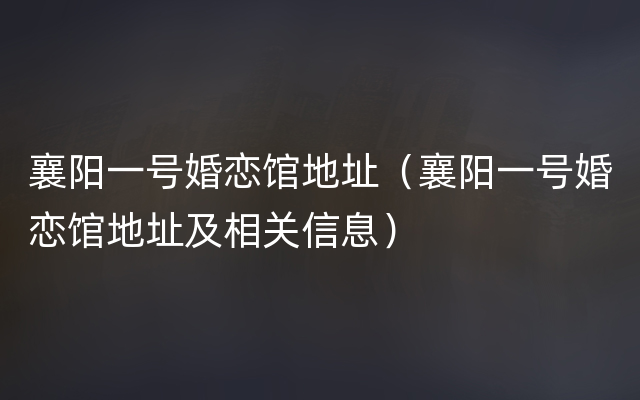 襄阳一号婚恋馆地址（襄阳一号婚恋馆地址及相关信息）